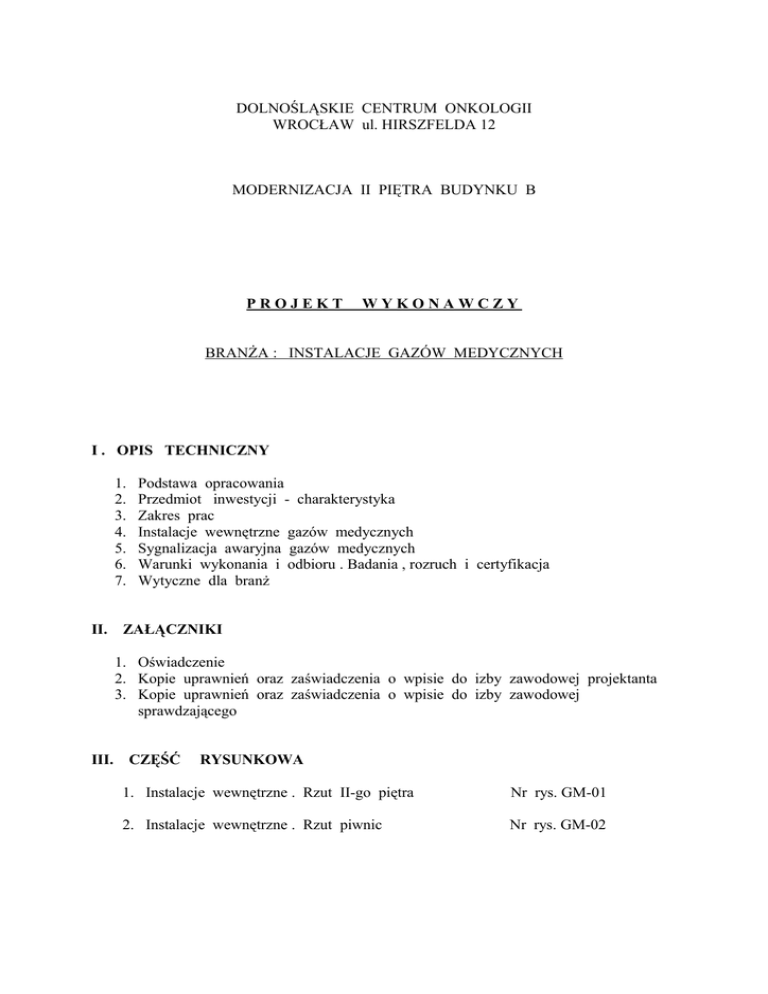 DOLNOŚLĄSKIE CENTRUM ONKOLOGII
WROCŁAW ul. HIRSZFELDA 12

MODERNIZACJA II PIĘTRA BUDYNKU B

P R O J E K T   W Y K O N A W C Z Y

BRANŻA : INSTALACJE GAZÓW MEDYCZNYCH

I . OPIS TECHNICZNY

1. Podstawa opracowania
2. Przedmiot inwestycji - charakterystyka
3. Zakres prac
4. Instalacje wewnętrzne gazów medycznych
5. Sygnalizacja awaryjna gazów medycznych
6. Warunki wykonania i odbioru . Badania , rozruch i certyfikacja
7. Wytyczne dla branż

II. ZAŁĄCZNIKI

1. Oświadczenie
2. Kopie uprawnień oraz zaświadczenia o wpisie do izby zawodowej projektanta
3. Kopie uprawnień oraz zaświadczenia o wpisie do izby zawodowej sprawdzającego

III. CZĘŚĆ RYSUNKOWA

1. Instalacje wewnętrzne . Rzut II-go piętra   Nr rys. GM-01

2. Instalacje wewnętrzne . Rzut piwnic   Nr rys. GM-02